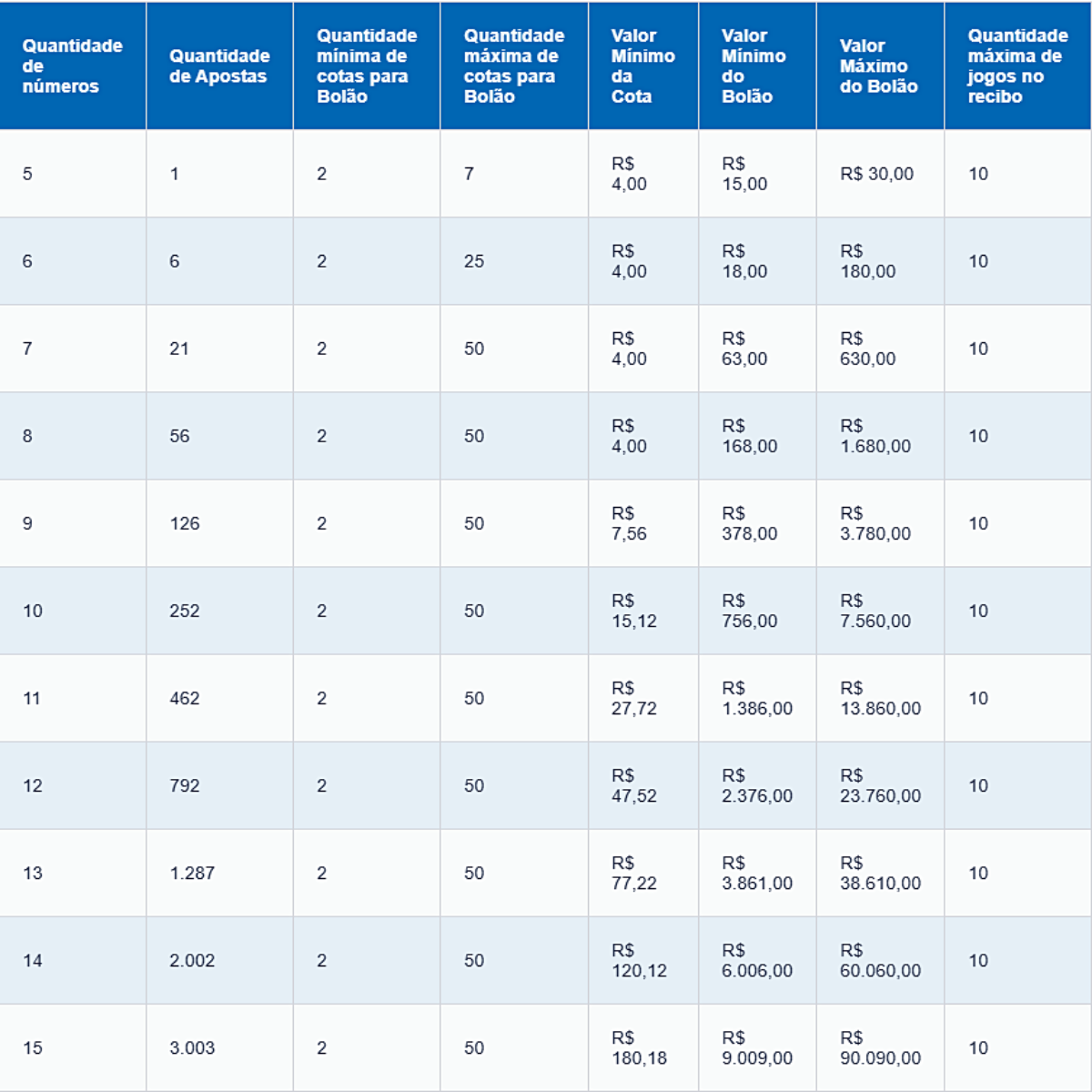 | Quantidade de números | Quantidade de Apostas | Quantidade mínima de cotas para Bolão | Quantidade máxima de cotas para Bolão | Valor Mínimo da Cota | Valor Mínimo do Bolão | Valor Máximo do Bolão | Quantidade máxima de jogos no recibo |
|---|---|---|---|---|---|---|---|
| 5 | 1 | 2 | 7 | R$ 4,00 | R$ 15,00 | R$ 30,00 | 10 |
| 6 | 6 | 2 | 25 | R$ 4,00 | R$ 18,00 | R$ 180,00 | 10 |
| 7 | 21 | 2 | 50 | R$ 4,00 | R$ 63,00 | R$ 630,00 | 10 |
| 8 | 56 | 2 | 50 | R$ 4,00 | R$ 168,00 | R$ 1.680,00 | 10 |
| 9 | 126 | 2 | 50 | R$ 7,56 | R$ 378,00 | R$ 3.780,00 | 10 |
| 10 | 252 | 2 | 50 | R$ 15,12 | R$ 756,00 | R$ 7.560,00 | 10 |
| 11 | 462 | 2 | 50 | R$ 27,72 | R$ 1.386,00 | R$ 13.860,00 | 10 |
| 12 | 792 | 2 | 50 | R$ 47,52 | R$ 2.376,00 | R$ 23.760,00 | 10 |
| 13 | 1.287 | 2 | 50 | R$ 77,22 | R$ 3.861,00 | R$ 38.610,00 | 10 |
| 14 | 2.002 | 2 | 50 | R$ 120,12 | R$ 6.006,00 | R$ 60.060,00 | 10 |
| 15 | 3.003 | 2 | 50 | R$ 180,18 | R$ 9.009,00 | R$ 90.090,00 | 10 |